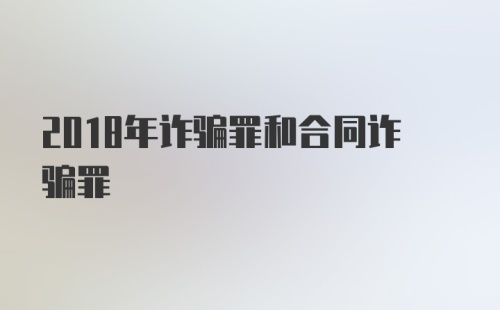 2018年诈骗罪和合同诈骗罪